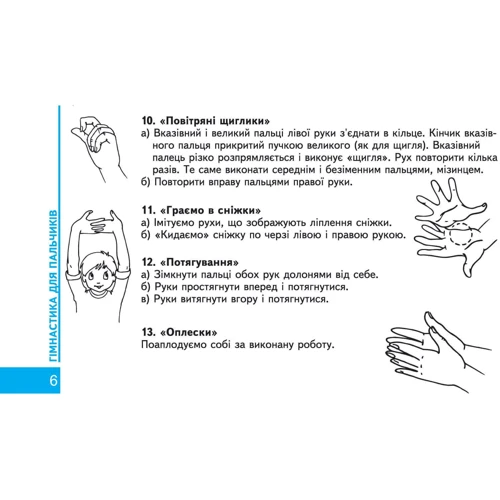 ГІМНАСТИКА ДЛЯ ПАЛЬЧИКІВ

6

10. «Повітряні щиглики»
а) Вказівний і великий пальці лівої руки з'єднати в кільце. Кінчик вказівного пальця прикритий пучкою великого (як для щигля). Вказівний палець різко розпрямляється і виконує «щигля». Рух повторити кілька разів. Те саме виконати середнім і безіменним пальцями, мізинцем.
б) Повторити вправу пальцями правої руки.

11. «Граємо в сніжки»
а) Імітуємо рухи, що зображують ліплення сніжки.
б) «Кидаємо» сніжку по черзі лівою і правою рукою.

12. «Потягування»
а) Зімкнути пальці обох рук долонями від себе.
б) Руки простягнути вперед і потягнутися.
в) Руки витягнути вгору і потягнутися.

13. «Оплески»
Поаплодуємо собі за виконану роботу.